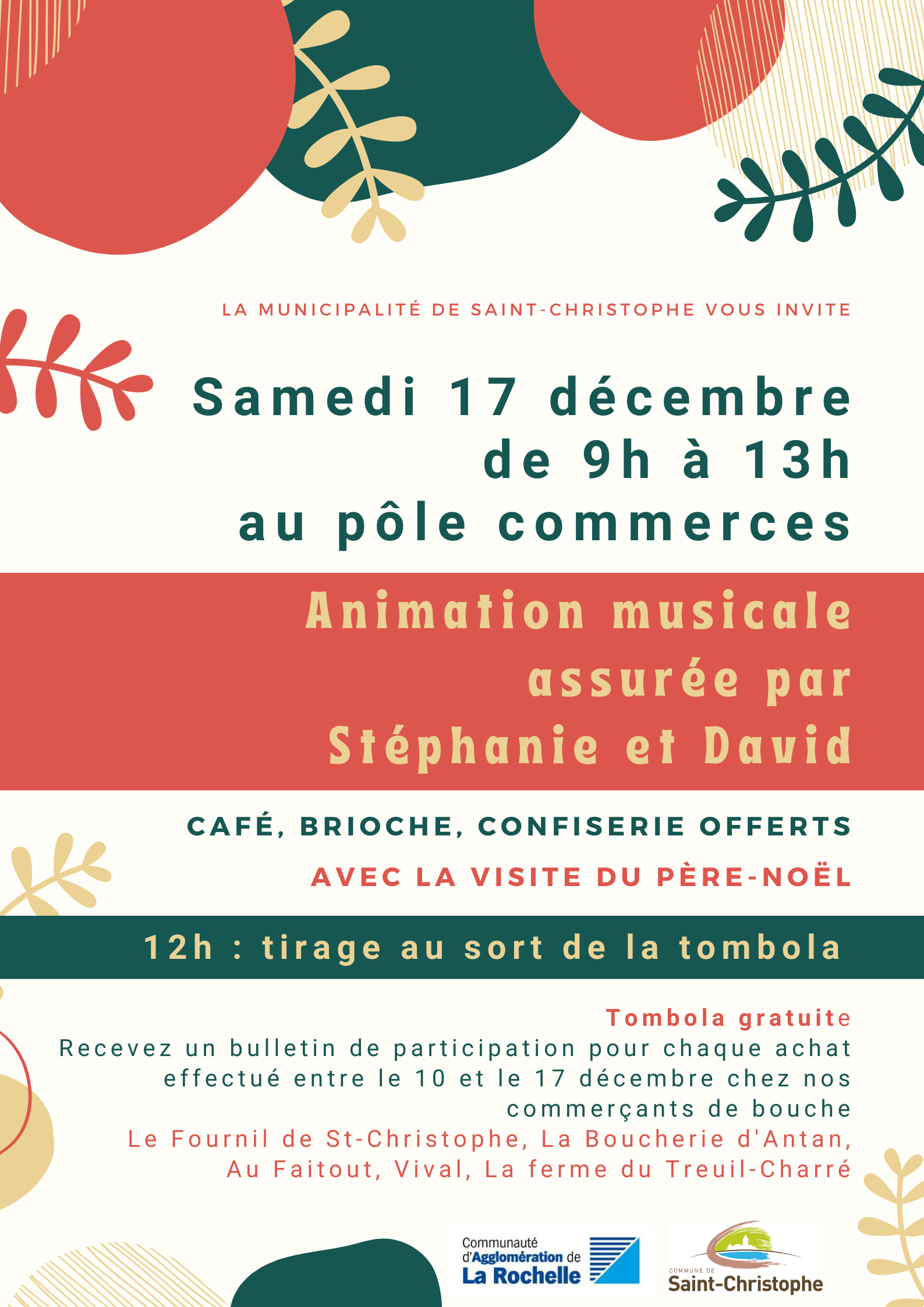 LA MUNICIPALITÉ DE SAINT-CHRISTOPHE VOUS INVITE

Samedi 17 décembre
de 9h à 13h
au pôle commerces

Animation musicale
assurée par
Stéphanie et David

CAFÉ, BRIOCHE, CONFISERIE OFFERTS

AVEC LA VISITE DU PÈRE-NOËL

12h : tirage au sort de la tombola

Tombola gratuite
Recevez un bulletin de participation pour chaque achat effectué entre le 10 et le 17 décembre chez nos commerçants de bouche
Le Fournil de St-Christophe, La Boucherie d'Antan, Au Faitout, Vival, La ferme du Treuil-Charré

Communauté d'Agglomération de La Rochelle

COMMUNE DE Saint-Christophe